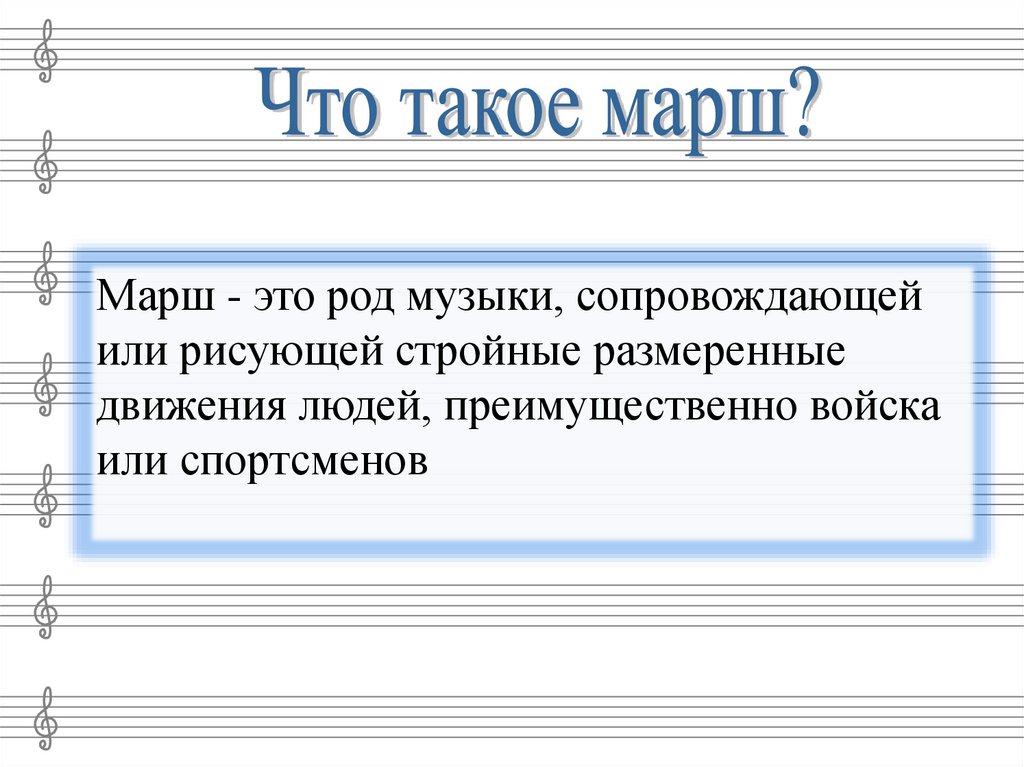 Что такое марш?

Марш - это род музыки, сопровождающей или рисующей стройные размеренные движения людей, преимущественно войска или спортсменов